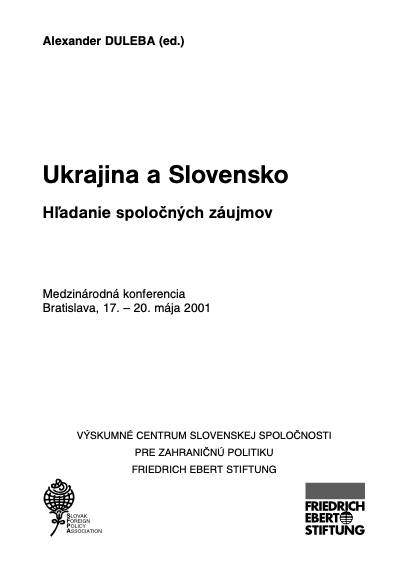 Alexander DULEBA (ed.)

Ukrajina a Slovensko

Hľadanie spoločných záujmov

Medzinárodná konferencia
Bratislava, 17. – 20. mája 2001

VÝSKUMNÉ CENTRUM SLOVENSKEJ SPOLOČNOSTI
PRE ZAHRANIČNÚ POLITIKU
FRIEDRICH EBERT STIFTUNG

SLOVAK
FOREIGN
POLICY
ASSOCIATION

FRIEDRICH
EBERT
STIFTUNG